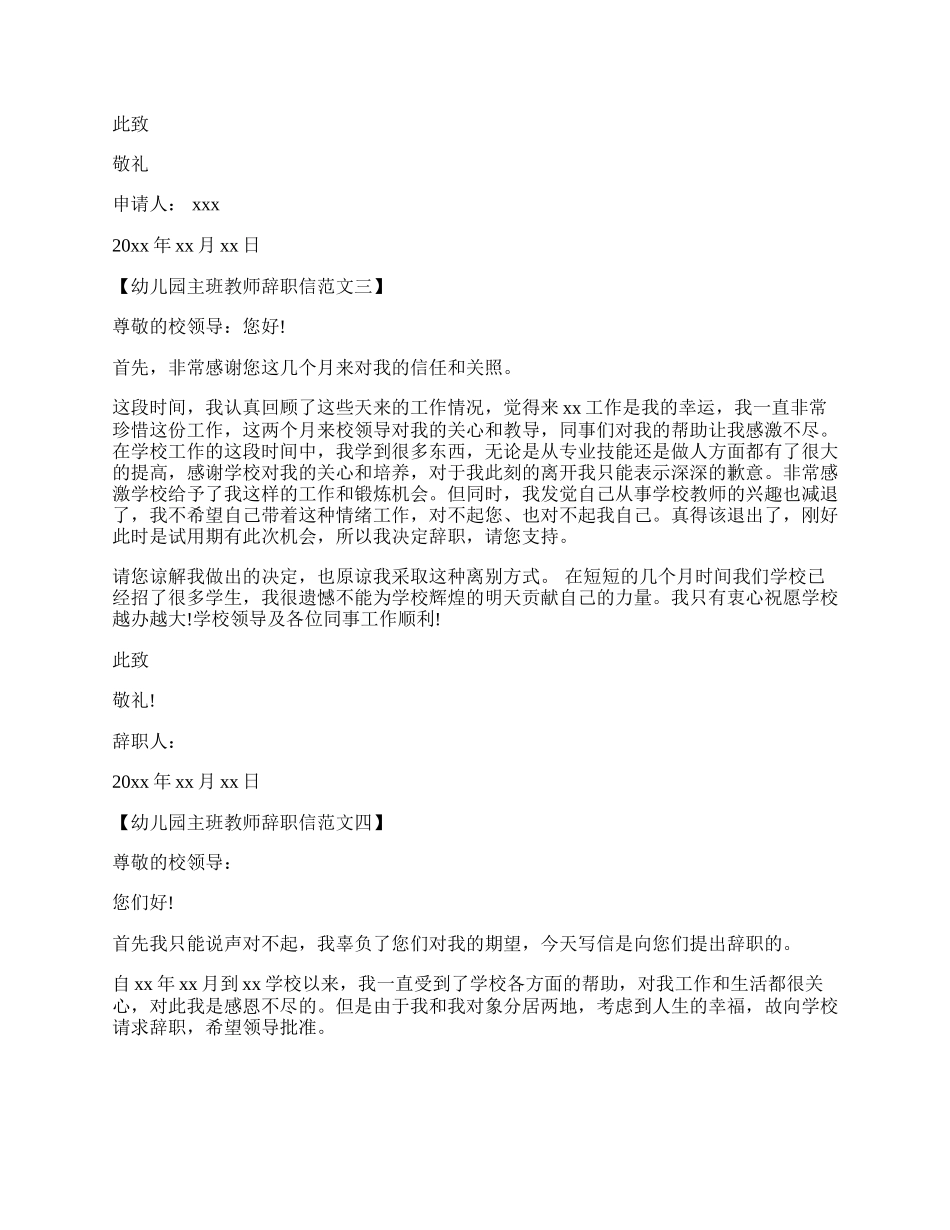 此致

敬礼

申请人： xxx

20xx 年 xx 月 xx 日

【幼儿园主班教师辞职信范文三】

尊敬的校领导：您好!

首先，非常感谢您这几个月来对我的信任和关照。

这段时间，我认真回顾了这些天来的工作情况，觉得来 xx 工作是我的幸运，我一直非常珍惜这份工作，这两个月来校领导对我的关心和教导，同事们对我的帮助让我感激不尽。在学校工作的这段时间中，我学到很多东西，无论是从专业技能还是做人方面都有了很大的提高，感谢学校对我的关心和培养，对于我此刻的离开我只能表示深深的歉意。非常感激学校给予了我这样的工作和锻炼机会。但同时，我发觉自己从事学校教师的兴趣也减退了，我不希望自己带着这种情绪工作，对不起您、也对不起我自己。真得该退出了，刚好此时是试用期有此次机会，所以我决定辞职，请您支持。

请您谅解我做出的决定，也原谅我采取这种离别方式。 在短短的几个月时间我们学校已经招了很多学生，我很遗憾不能为学校辉煌的明天贡献自己的力量。我只有衷心祝愿学校越办越大!学校领导及各位同事工作顺利!

此致

敬礼!

辞职人：

20xx 年 xx 月 xx 日

【幼儿园主班教师辞职信范文四】

尊敬的校领导：

您们好!

首先我只能说声对不起，我辜负了您们对我的期望，今天写信是向您们提出辞职的。

自 xx 年 xx 月到 xx 学校以来，我一直受到了学校各方面的帮助，对我工作和生活都很关心，对此我是感恩不尽的。但是由于我和我对象分居两地，考虑到人生的幸福，故向学校请求辞职，希望领导批准。